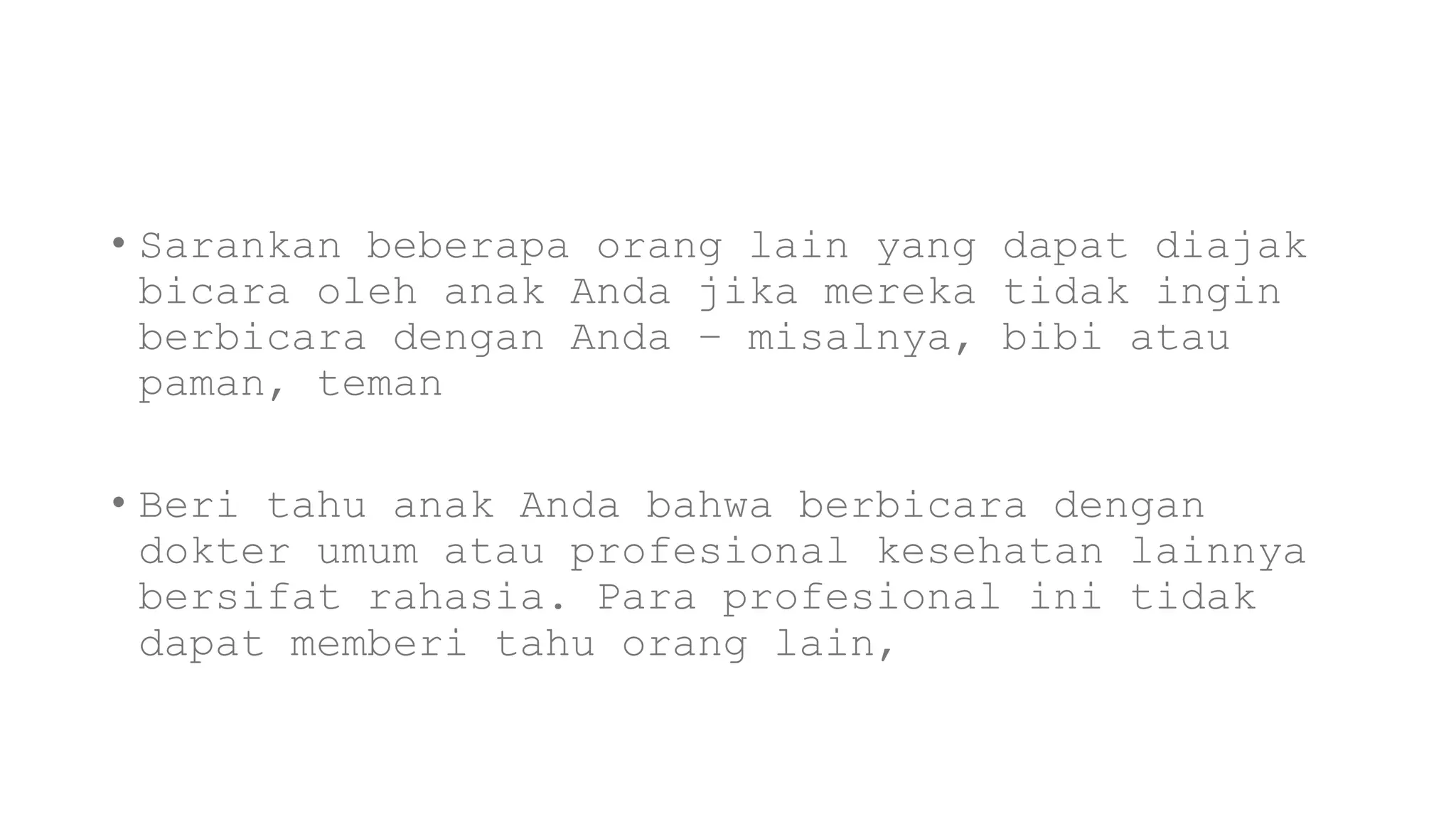 • Sarankan beberapa orang lain yang dapat diajak bicara oleh anak Anda jika mereka tidak ingin berbicara dengan Anda – misalnya, bibi atau paman, teman

• Beri tahu anak Anda bahwa berbicara dengan dokter umum atau profesional kesehatan lainnya bersifat rahasia. Para profesional ini tidak dapat memberi tahu orang lain,